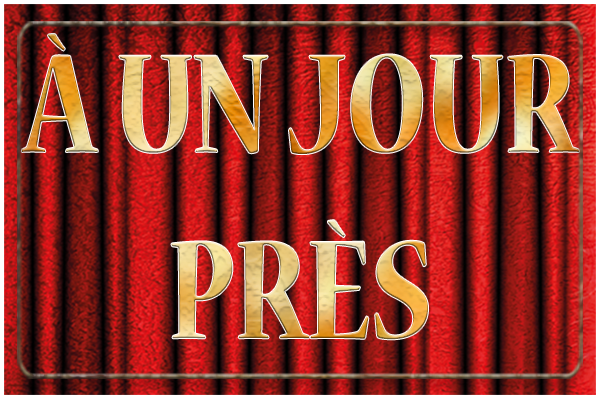 À UN JOUR PRÈS